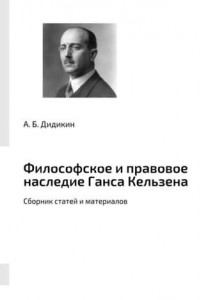 А. Б. Дидикин

Философское и правовое наследие Ганса Кельзена

Сборник статей и материалов